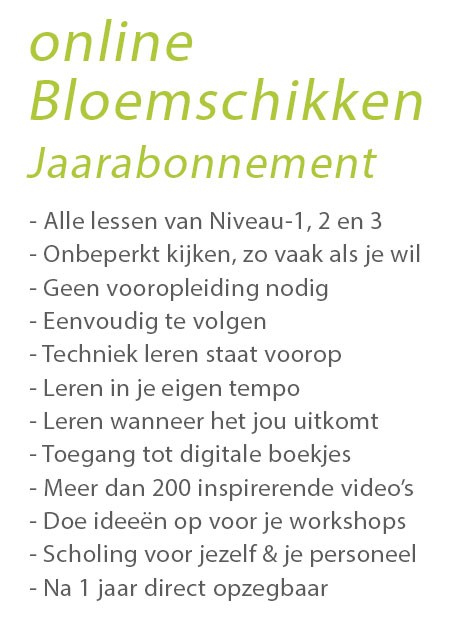 online
Bloemschikken
Jaarabonnement

- Alle lessen van Niveau-1, 2 en 3
- Onbeperkt kijken, zo vaak als je wil
- Geen vooropleiding nodig
- Eenvoudig te volgen
- Techniek leren staat voorop
- Leren in je eigen tempo
- Leren wanneer het jou uitkomt
- Toegang tot digitale boekjes
- Meer dan 200 inspirerende video's
- Doe ideeën op voor je workshops
- Scholing voor jezelf & je personeel
- Na 1 jaar direct opzegbaar